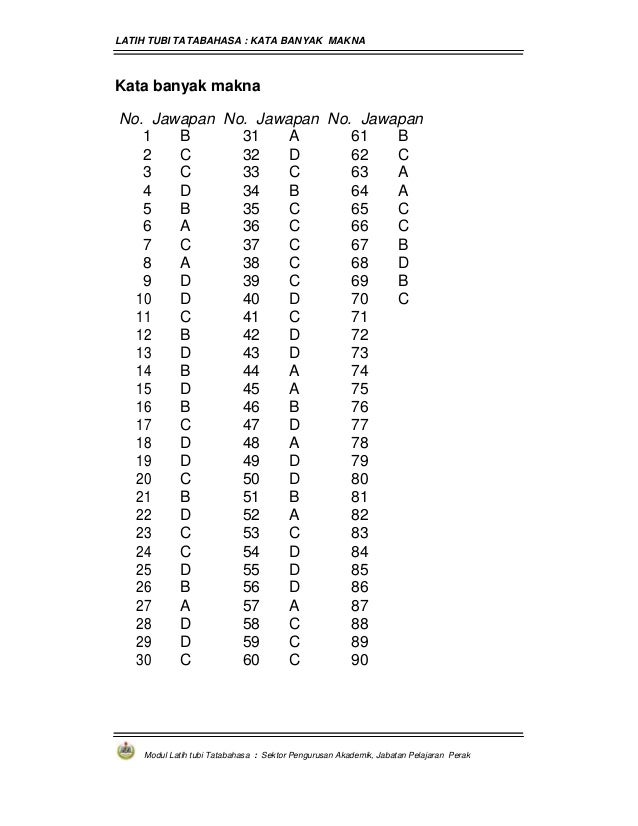 LATIH TUBI TATABAHASA : KATA BANYAK MAKNA

Kata banyak makna

| No. | Jawapan | No. | Jawapan | No. | Jawapan |
|---|---|---|---|---|---|
| 1 | B | 31 | A | 61 | B |
| 2 | C | 32 | D | 62 | C |
| 3 | C | 33 | C | 63 | A |
| 4 | D | 34 | B | 64 | A |
| 5 | B | 35 | C | 65 | C |
| 6 | A | 36 | C | 66 | C |
| 7 | C | 37 | C | 67 | B |
| 8 | A | 38 | C | 68 | D |
| 9 | D | 39 | C | 69 | B |
| 10 | D | 40 | D | 70 | C |
| 11 | C | 41 | C | 71 | |
| 12 | B | 42 | D | 72 | |
| 13 | D | 43 | D | 73 | |
| 14 | B | 44 | A | 74 | |
| 15 | D | 45 | A | 75 | |
| 16 | B | 46 | B | 76 | |
| 17 | C | 47 | D | 77 | |
| 18 | D | 48 | A | 78 | |
| 19 | D | 49 | D | 79 | |
| 20 | C | 50 | D | 80 | |
| 21 | B | 51 | B | 81 | |
| 22 | D | 52 | A | 82 | |
| 23 | C | 53 | C | 83 | |
| 24 | C | 54 | D | 84 | |
| 25 | D | 55 | D | 85 | |
| 26 | B | 56 | D | 86 | |
| 27 | A | 57 | A | 87 | |
| 28 | D | 58 | C | 88 | |
| 29 | D | 59 | C | 89 | |
| 30 | C | 60 | C | 90 | |

Modul Latih tubi Tatabahasa : Sektor Pengurusan Akademik, Jabatan Pelajaran Perak